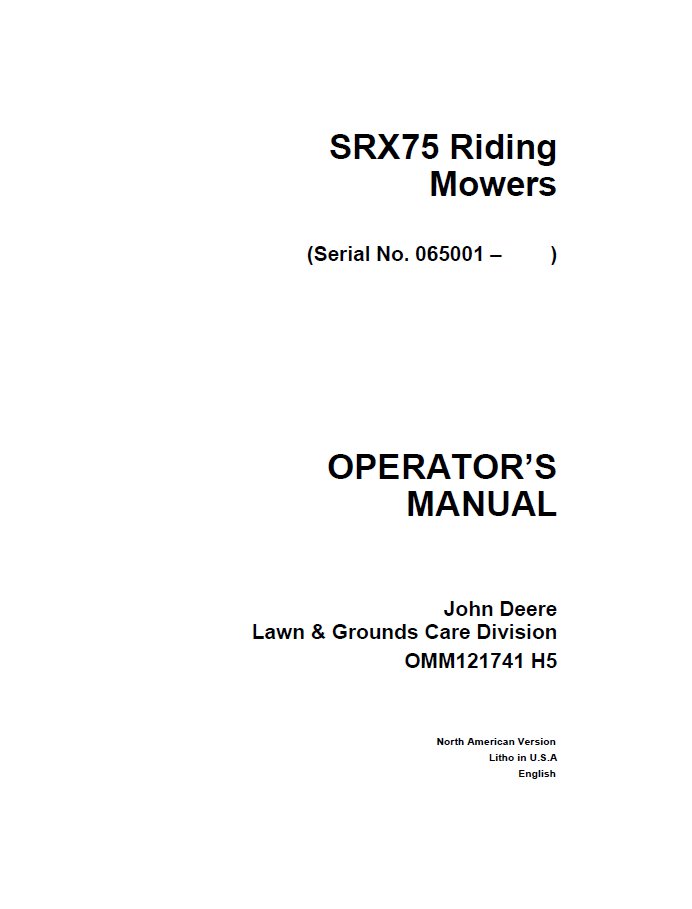 SRX75 Riding Mowers

(Serial No. 065001 – )

OPERATOR'S MANUAL

John Deere
Lawn & Grounds Care Division
OMM121741 H5

North American Version
Litho in U.S.A
English